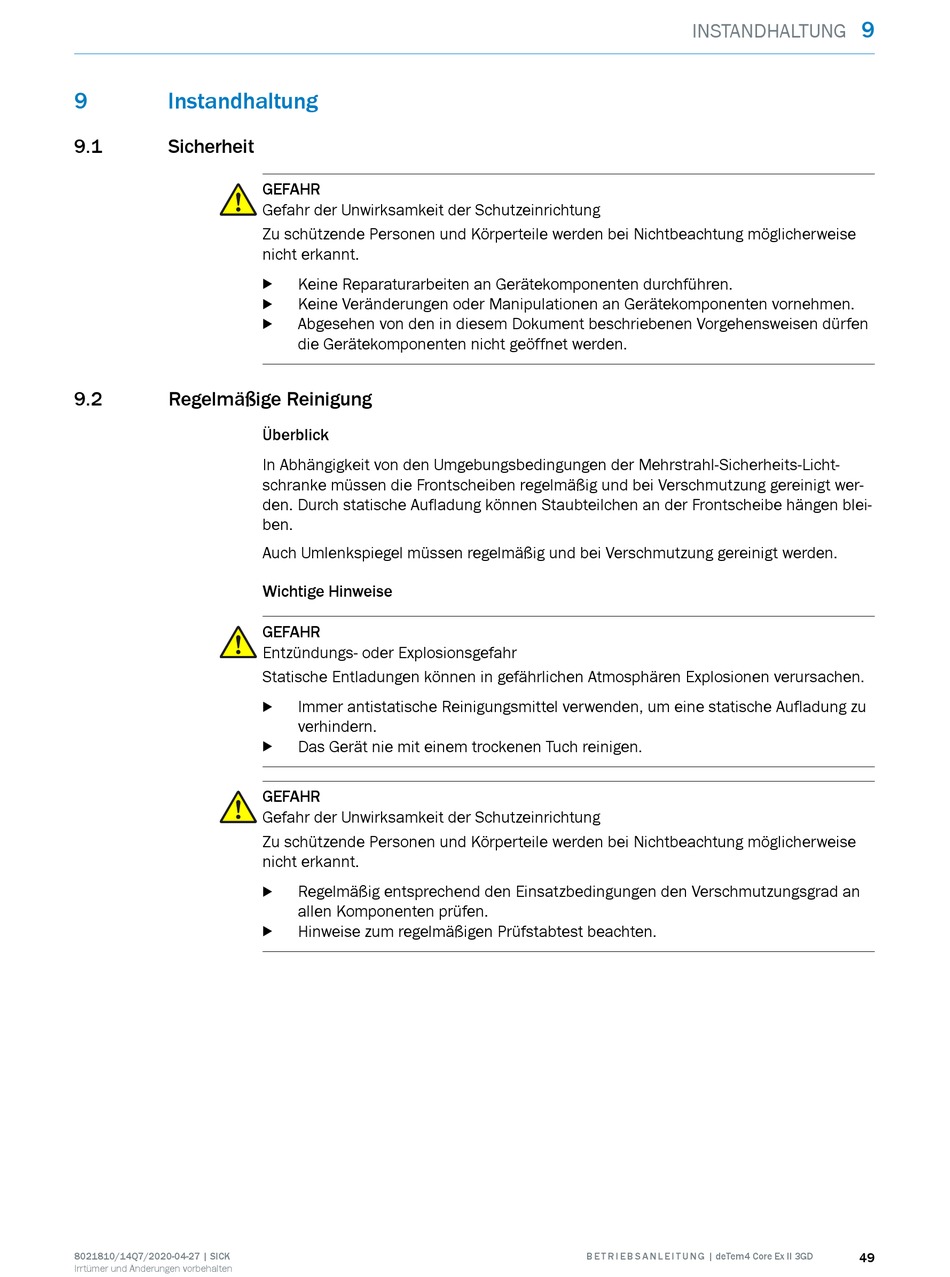 INSTANDHALTUNG 9

9 Instandhaltung

9.1 Sicherheit

GEFAHR
Gefahr der Unwirksamkeit der Schutzeinrichtung
Zu schützende Personen und Körperteile werden bei Nichtbeachtung möglicherweise nicht erkannt.

▶ Keine Reparaturarbeiten an Gerätekomponenten durchführen.
▶ Keine Veränderungen oder Manipulationen an Gerätekomponenten vornehmen.
▶ Abgesehen von den in diesem Dokument beschriebenen Vorgehensweisen dürfen die Gerätekomponenten nicht geöffnet werden.

9.2 Regelmäßige Reinigung

Überblick

In Abhängigkeit von den Umgebungsbedingungen der Mehrstrahl-Sicherheits-Lichtschranke müssen die Frontscheiben regelmäßig und bei Verschmutzung gereinigt werden. Durch statische Aufladung können Staubteilchen an der Frontscheibe hängen bleiben.

Auch Umlenkspiegel müssen regelmäßig und bei Verschmutzung gereinigt werden.

Wichtige Hinweise

GEFAHR
Entzündungs- oder Explosionsgefahr
Statische Entladungen können in gefährlichen Atmosphären Explosionen verursachen.

▶ Immer antistatische Reinigungsmittel verwenden, um eine statische Aufladung zu verhindern.
▶ Das Gerät nie mit einem trockenen Tuch reinigen.

GEFAHR
Gefahr der Unwirksamkeit der Schutzeinrichtung
Zu schützende Personen und Körperteile werden bei Nichtbeachtung möglicherweise nicht erkannt.

▶ Regelmäßig entsprechend den Einsatzbedingungen den Verschmutzungsgrad an allen Komponenten prüfen.
▶ Hinweise zum regelmäßigen Prüfstabtest beachten.

8021810/14Q7/2020-04-27 | SICK
Irrtümer und Änderungen vorbehalten

BETRIEBSANLEITUNG | deTem4 Core Ex II 3GD

49